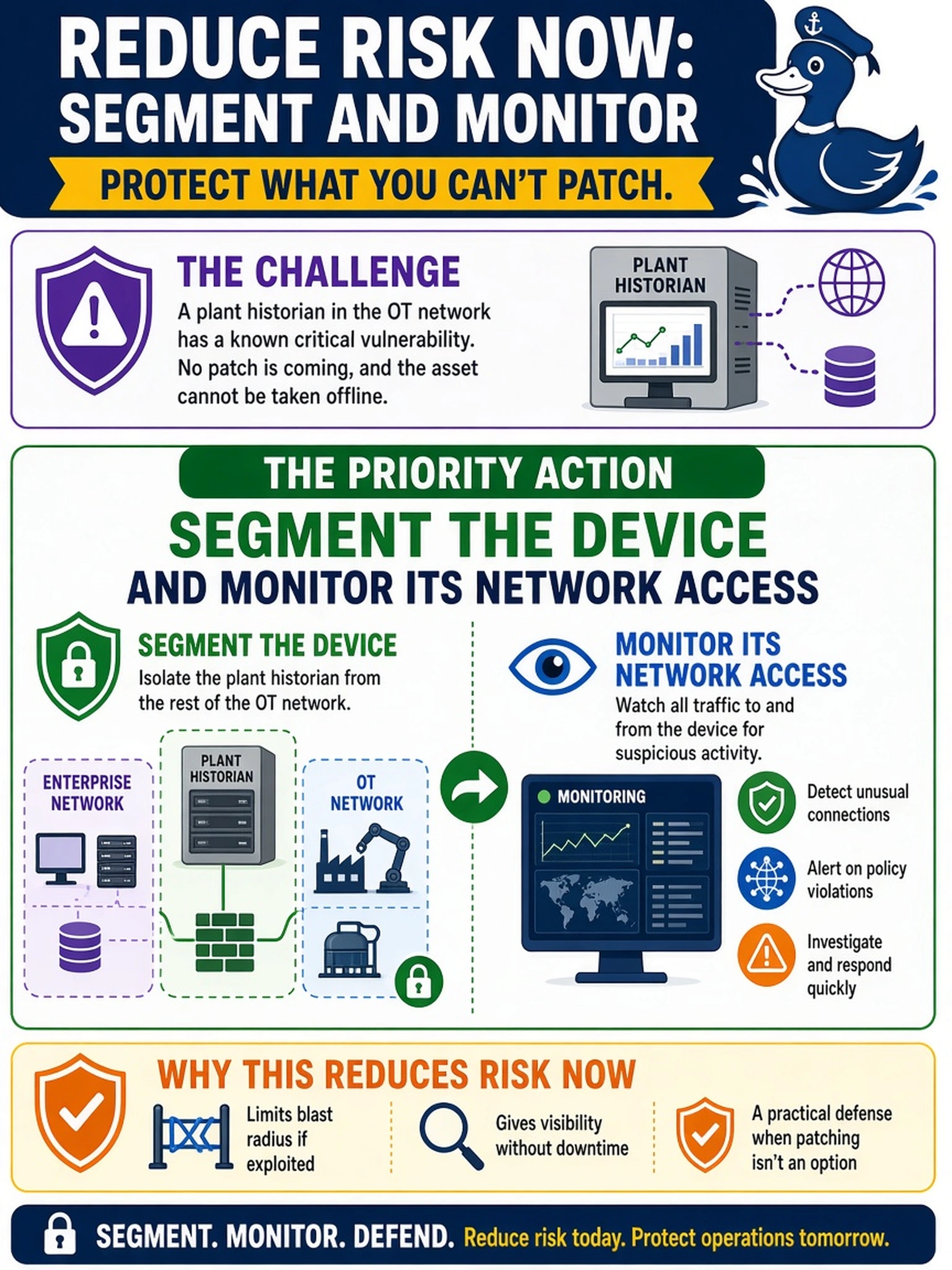 REDUCE RISK NOW:
SEGMENT AND MONITOR

PROTECT WHAT YOU CAN'T PATCH.

THE CHALLENGE
A plant historian in the OT network has a known critical vulnerability. No patch is coming, and the asset cannot be taken offline.

PLANT HISTORIAN

THE PRIORITY ACTION
SEGMENT THE DEVICE
AND MONITOR ITS NETWORK ACCESS

SEGMENT THE DEVICE
Isolate the plant historian from the rest of the OT network.

ENTERPRISE NETWORK

PLANT HISTORIAN

OT NETWORK

MONITOR ITS NETWORK ACCESS
Watch all traffic to and from the device for suspicious activity.

MONITORING

Detect unusual connections

Alert on policy violations

Investigate and respond quickly

WHY THIS REDUCES RISK NOW

Limits blast radius if exploited

Gives visibility without downtime

A practical defense when patching isn't an option

SEGMENT. MONITOR. DEFEND. Reduce risk today. Protect operations tomorrow.